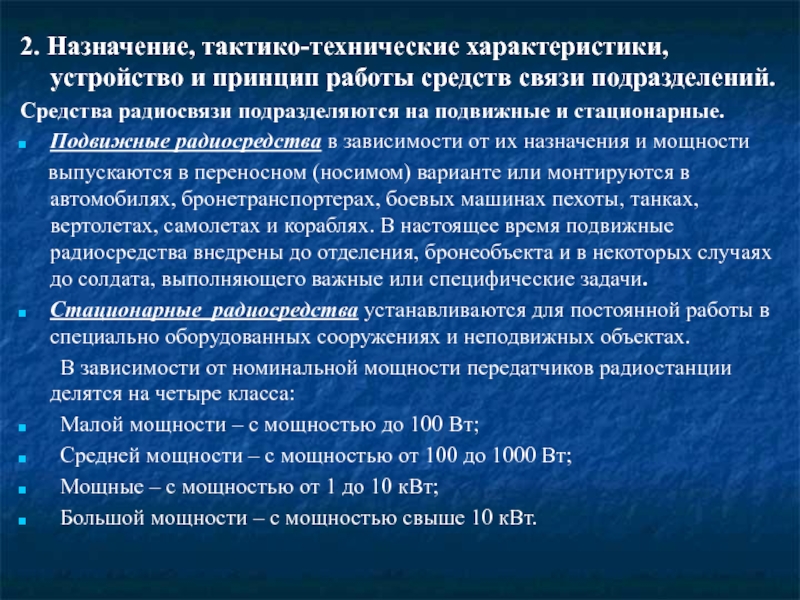 2. Назначение, тактико-технические характеристики, устройство и принцип работы средств связи подразделений.

Средства радиосвязи подразделяются на подвижные и стационарные.

Подвижные радиосредства в зависимости от их назначения и мощности выпускаются в переносном (носимом) варианте или монтируются в автомобилях, бронетранспортерах, боевых машинах пехоты, танках, вертолетах, самолетах и кораблях. В настоящее время подвижные радиосредства внедрены до отделения, бронеобъекта и в некоторых случаях до солдата, выполняющего важные или специфические задачи.

Стационарные радиосредства устанавливаются для постоянной работы в специально оборудованных сооружениях и неподвижных объектах.

В зависимости от номинальной мощности передатчиков радиостанции делятся на четыре класса:

Малой мощности – с мощностью до 100 Вт;

Средней мощности – с мощностью от 100 до 1000 Вт;

Мощные – с мощностью от 1 до 10 кВт;

Большой мощности – с мощностью свыше 10 кВт.